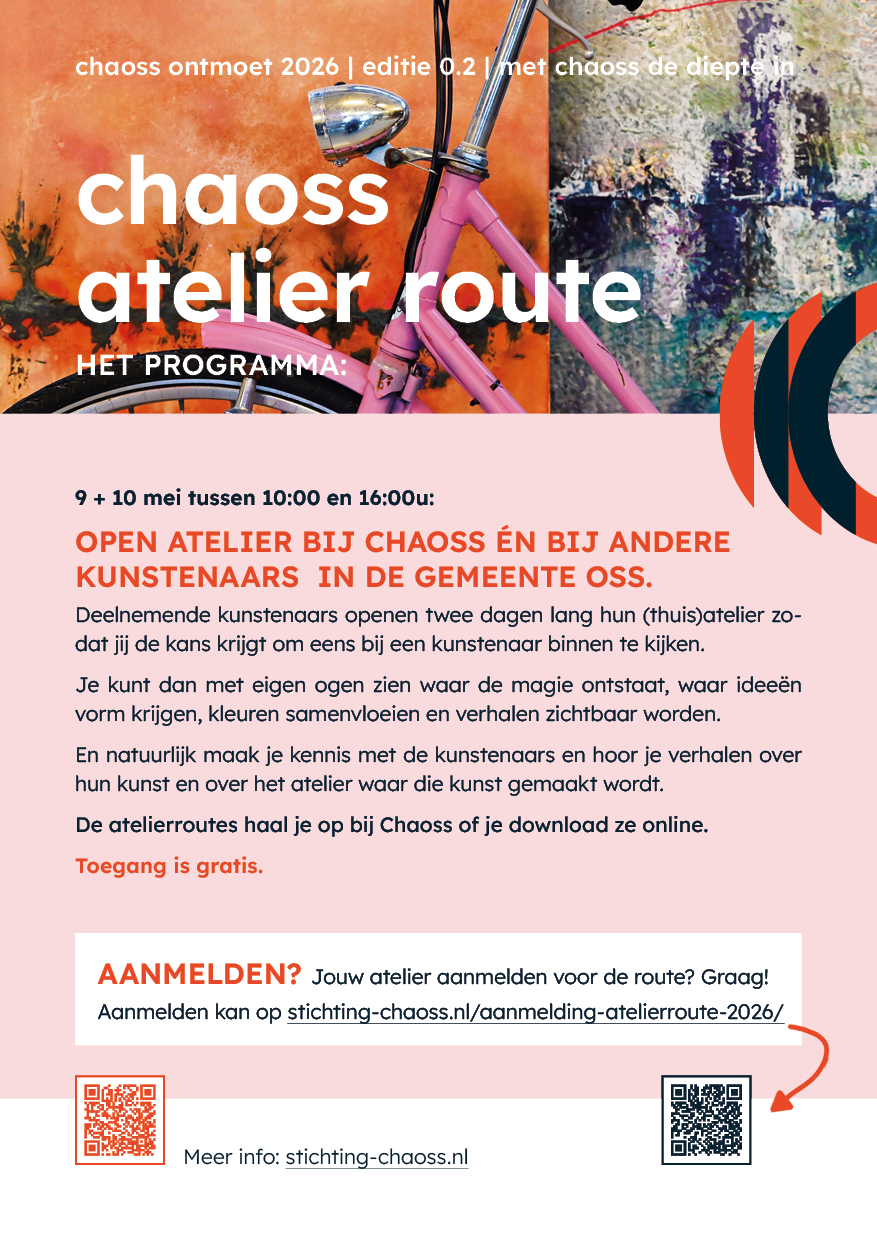 chaoss ontmoet 2026 | editie 0.2 | met chaoss de diepte in

chaoss atelier route

HET PROGRAMMA:

9 + 10 mei tussen 10:00 en 16:00u:

OPEN ATELIER BIJ CHAOSS ÉN BIJ ANDERE KUNSTENAARS IN DE GEMEENTE OSS.

Deelnemende kunstenaars openen twee dagen lang hun (thuis)atelier zodat jij de kans krijgt om eens bij een kunstenaar binnen te kijken.

Je kunt dan met eigen ogen zien waar de magie ontstaat, waar ideeën vorm krijgen, kleuren samenvloeien en verhalen zichtbaar worden.

En natuurlijk maak je kennis met de kunstenaars en hoor je verhalen over hun kunst en over het atelier waar die kunst gemaakt wordt.

De atelierroutes haal je op bij Chaoss of je download ze online.

Toegang is gratis.

AANMELDEN? Jouw atelier aanmelden voor de route? Graag!
Aanmelden kan op stichting-chaoss.nl/aanmelding-atelierroute-2026/

Meer info: stichting-chaoss.nl